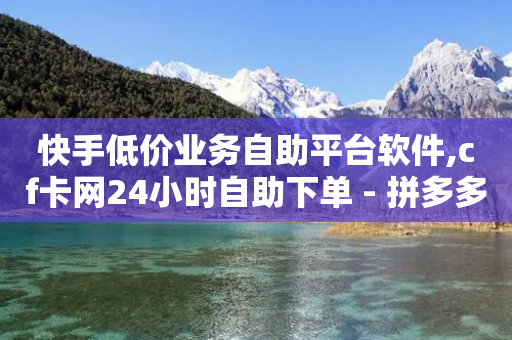 快手低价业务自助平台软件,cf卡网24小时自助下单 - 拼多多